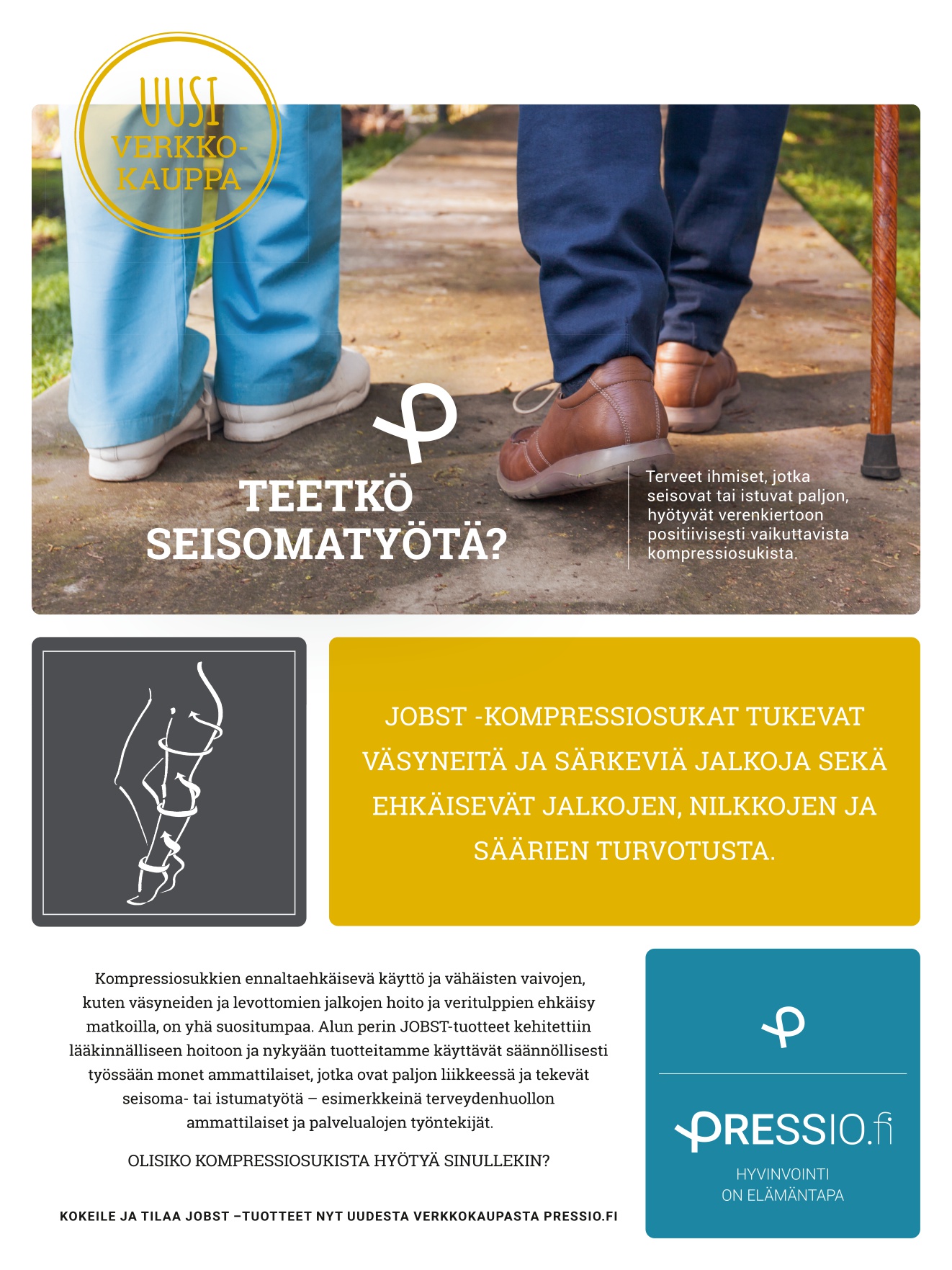 UUSI VERKKO-KAUPPA

TEETKÖ SEISOMATYÖTÄ?

Terveet ihmiset, jotka seisovat tai istuvat paljon, hyötyvät verenkiertoon positiivisesti vaikuttavista kompressiosukista.

JOBST -KOMPRESSIOSUKAT TUKEVAT VÄSYNEITÄ JA SÄRKEVIÄ JALKOJA SEKÄ EHKÄISEVÄT JALKOJEN, NILKKOJEN JA SÄÄRIEN TURVOTUSTA.

Kompressiosukkien ennaltaehkäisevä käyttö ja vähäisten vaivojen, kuten väsyneiden ja levottomien jalkojen hoito ja veritulppien ehkäisy matkoilla, on yhä suositumpaa. Alun perin JOBST-tuotteet kehitettiin lääkinnälliseen hoitoon ja nykyään tuotteitamme käyttävät säännöllisesti työssään monet ammattilaiset, jotka ovat paljon liikkeessä ja tekevät seisoma- tai istumatyötä – esimerkkeinä terveydenhuollon ammattilaiset ja palvelualojen työntekijät.

OLISIKO KOMPRESSIOSUKISTA HYÖTYÄ SINULLEKIN?

KOKEILE JA TILAA JOBST –TUOTTEET NYT UUDESTA VERKKOKAUPASTA PRESSIO.FI

PRESSIO.fi

HYVINVOINTI ON ELÄMÄNTAPA